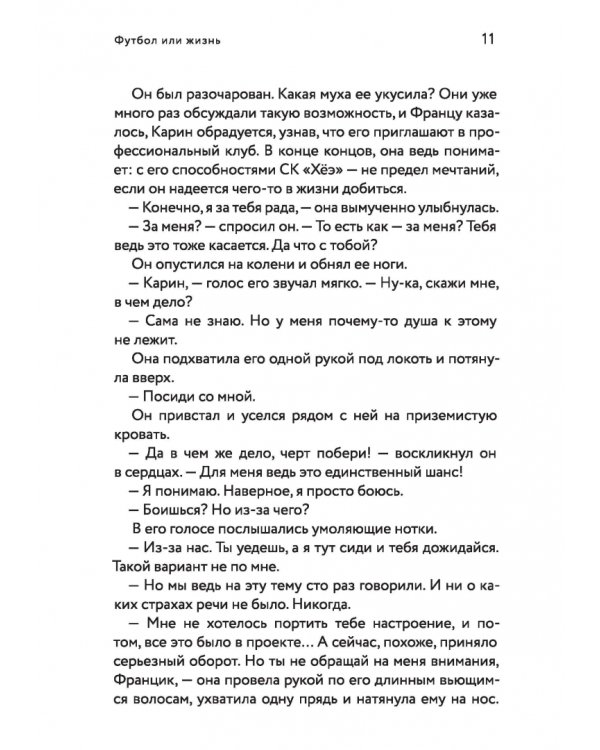 Футбол или жизнь 11

Он был разочарован. Какая муха ее укусила? Они уже много раз обсуждали такую возможность, и Францу казалось, Карин обрадуется, узнав, что его приглашают в профессиональный клуб. В конце концов, она ведь понимает: с его способностями СК «Хёэ» — не предел мечтаний, если он надеется чего-то в жизни добиться.

— Конечно, я за тебя рада, — она вымученно улыбнулась.

— За меня? — спросил он. — То есть как — за меня? Тебя ведь это тоже касается. Да что с тобой?

Он опустился на колени и обнял ее ноги.

— Карин, — голос его звучал мягко. — Ну-ка, скажи мне, в чем дело?

— Сама не знаю. Но у меня почему-то душа к этому не лежит.

Она подхватила его одной рукой под локоть и потянула вверх.

— Посиди со мной.

Он привстал и уселся рядом с ней на приземистую кровать.

— Да в чем же дело, черт побери! — воскликнул он в сердцах. — Для меня ведь это единственный шанс!

— Я понимаю. Наверное, я просто боюсь.

— Боишься? Но из-за чего?

В его голосе послышались умоляющие нотки.

— Из-за нас. Ты уедешь, а я тут сиди и тебя дожидайся. Такой вариант не по мне.

— Но мы ведь на эту тему сто раз говорили. И ни о каких страхах речи не было. Никогда.

— Мне не хотелось портить тебе настроение, и потом, все это было в проекте... А сейчас, похоже, приняло серьезный оборот. Но ты не обращай на меня внимания, Францик, — она провела рукой по его длинным вьющимся волосам, ухватила одну прядь и натянула ему на нос.